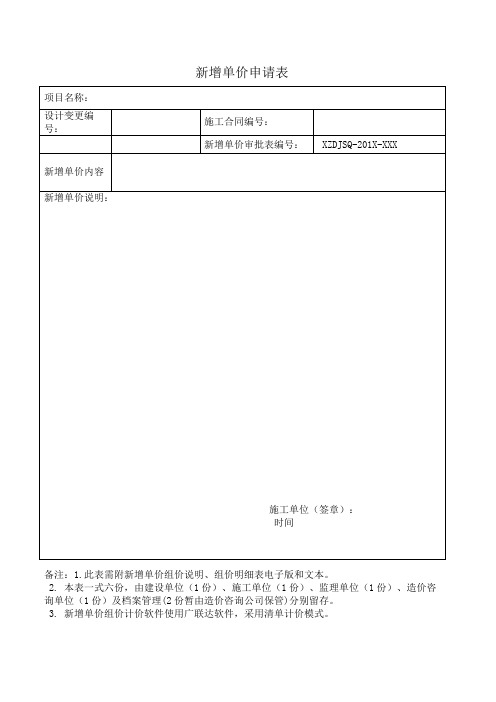 新增单价申请表

| 项目名称： | | | |
|---|---|---|---|
| 设计变更编号： | | 施工合同编号： | |
| | | 新增单价审批表编号： | XZDJSQ-201X-XXX |
| 新增单价内容 | | | |

新增单价说明：

施工单位（签章）：
时间

备注：1.此表需附新增单价组价说明、组价明细表电子版和文本。
2. 本表一式六份，由建设单位（1份）、施工单位（1份）、监理单位（1份）、造价咨询单位（1份）及档案管理(2份暂由造价咨询公司保管)分别留存。
3. 新增单价组价计价软件使用广联达软件，采用清单计价模式。